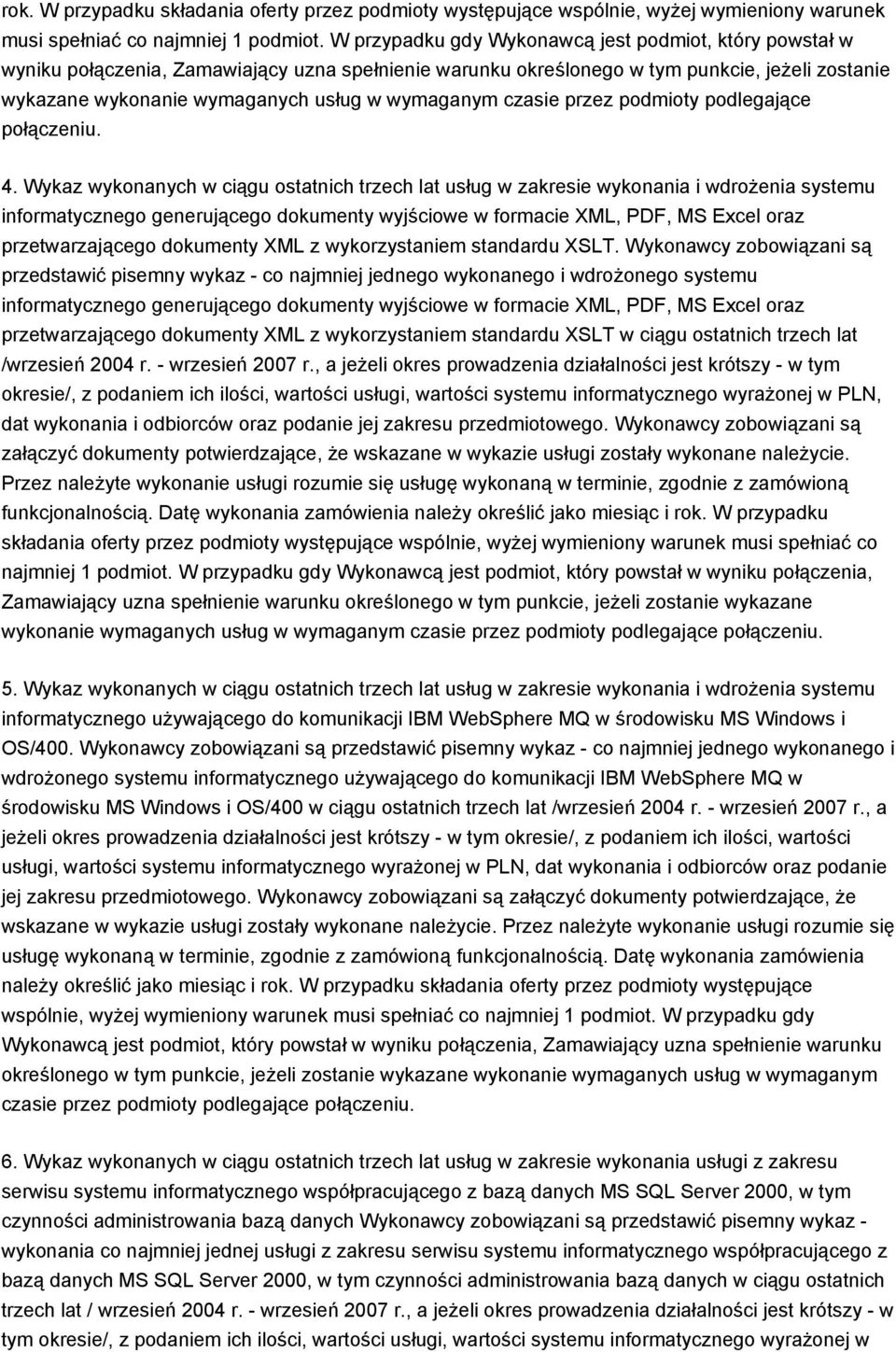 rok. W przypadku składania oferty przez podmioty występujące wspólnie, wyżej wymieniony warunek musi spełniać co najmniej 1 podmiot. W przypadku gdy Wykonawcą jest podmiot, który powstał w wyniku połączenia, Zamawiający uzna spełnienie warunku określonego w tym punkcie, jeżeli zostanie wykazane wykonanie wymaganych usług w wymaganym czasie przez podmioty podlegające połączeniu.

4. Wykaz wykonanych w ciągu ostatnich trzech lat usług w zakresie wykonania i wdrożenia systemu informatycznego generującego dokumenty wyjściowe w formacie XML, PDF, MS Excel oraz przetwarzającego dokumenty XML z wykorzystaniem standardu XSLT. Wykonawcy zobowiązani są przedstawić pisemny wykaz - co najmniej jednego wykonanego i wdrożonego systemu informatycznego generującego dokumenty wyjściowe w formacie XML, PDF, MS Excel oraz przetwarzającego dokumenty XML z wykorzystaniem standardu XSLT w ciągu ostatnich trzech lat /wrzesień 2004 r. - wrzesień 2007 r., a jeżeli okres prowadzenia działalności jest krótszy - w tym okresie/, z podaniem ich ilości, wartości usługi, wartości systemu informatycznego wyrażonej w PLN, dat wykonania i odbiorców oraz podanie jej zakresu przedmiotowego. Wykonawcy zobowiązani są załączyć dokumenty potwierdzające, że wskazane w wykazie usługi zostały wykonane należycie. Przez należyte wykonanie usługi rozumie się usługę wykonaną w terminie, zgodnie z zamówioną funkcjonalnością. Datę wykonania zamówienia należy określić jako miesiąc i rok. W przypadku składania oferty przez podmioty występujące wspólnie, wyżej wymieniony warunek musi spełniać co najmniej 1 podmiot. W przypadku gdy Wykonawcą jest podmiot, który powstał w wyniku połączenia, Zamawiający uzna spełnienie warunku określonego w tym punkcie, jeżeli zostanie wykazane wykonanie wymaganych usług w wymaganym czasie przez podmioty podlegające połączeniu.

5. Wykaz wykonanych w ciągu ostatnich trzech lat usług w zakresie wykonania i wdrożenia systemu informatycznego używającego do komunikacji IBM WebSphere MQ w środowisku MS Windows i OS/400. Wykonawcy zobowiązani są przedstawić pisemny wykaz - co najmniej jednego wykonanego i wdrożonego systemu informatycznego używającego do komunikacji IBM WebSphere MQ w środowisku MS Windows i OS/400 w ciągu ostatnich trzech lat /wrzesień 2004 r. - wrzesień 2007 r., a jeżeli okres prowadzenia działalności jest krótszy - w tym okresie/, z podaniem ich ilości, wartości usługi, wartości systemu informatycznego wyrażonej w PLN, dat wykonania i odbiorców oraz podanie jej zakresu przedmiotowego. Wykonawcy zobowiązani są załączyć dokumenty potwierdzające, że wskazane w wykazie usługi zostały wykonane należycie. Przez należyte wykonanie usługi rozumie się usługę wykonaną w terminie, zgodnie z zamówioną funkcjonalnością. Datę wykonania zamówienia należy określić jako miesiąc i rok. W przypadku składania oferty przez podmioty występujące wspólnie, wyżej wymieniony warunek musi spełniać co najmniej 1 podmiot. W przypadku gdy Wykonawcą jest podmiot, który powstał w wyniku połączenia, Zamawiający uzna spełnienie warunku określonego w tym punkcie, jeżeli zostanie wykazane wykonanie wymaganych usług w wymaganym czasie przez podmioty podlegające połączeniu.

6. Wykaz wykonanych w ciągu ostatnich trzech lat usług w zakresie wykonania usługi z zakresu serwisu systemu informatycznego współpracującego z bazą danych MS SQL Server 2000, w tym czynności administrowania bazą danych Wykonawcy zobowiązani są przedstawić pisemny wykaz - wykonania co najmniej jednej usługi z zakresu serwisu systemu informatycznego współpracującego z bazą danych MS SQL Server 2000, w tym czynności administrowania bazą danych w ciągu ostatnich trzech lat / wrzesień 2004 r. - wrzesień 2007 r., a jeżeli okres prowadzenia działalności jest krótszy - w tym okresie/, z podaniem ich ilości, wartości usługi, wartości systemu informatycznego wyrażonej w